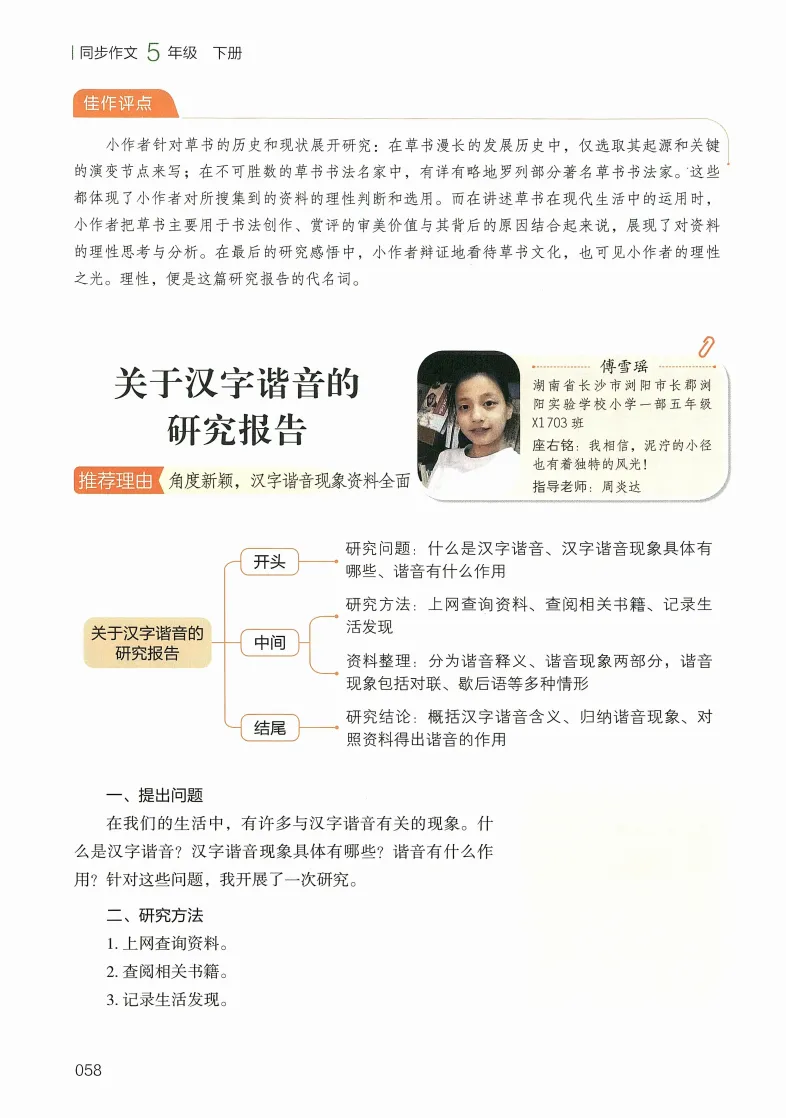 同步作文 5 年级　下册

佳作评点

小作者针对草书的历史和现状展开研究：在草书漫长的发展历史中，仅选取其起源和关键的演变节点来写；在不可胜数的草书书法名家中，有详有略地罗列部分著名草书书法家。这些都体现了小作者对所搜集到的资料的理性判断和选用。而在讲述草书在现代生活中的运用时，小作者把草书主要用于书法创作、赏评的审美价值与其背后的原因结合起来说，展现了对资料的理性思考与分析。在最后的研究感悟中，小作者辩证地看待草书文化，也可见小作者的理性之光。理性，便是这篇研究报告的代名词。

关于汉字谐音的研究报告

推荐理由　角度新颖，汉字谐音现象资料全面

傅雪瑶
湖南省长沙市浏阳市长郡浏阳实验学校小学一部五年级X1703班
座右铭：我相信，泥泞的小径也有着独特的风光！
指导老师：周炎达

关于汉字谐音的研究报告

开头
研究问题：什么是汉字谐音、汉字谐音现象具体有哪些、谐音有什么作用

中间
研究方法：上网查询资料、查阅相关书籍、记录生活发现
资料整理：分为谐音释义、谐音现象两部分，谐音现象包括对联、歇后语等多种情形

结尾
研究结论：概括汉字谐音含义、归纳谐音现象、对照资料得出谐音的作用

一、提出问题

在我们的生活中，有许多与汉字谐音有关的现象。什么是汉字谐音？汉字谐音现象具体有哪些？谐音有什么作用？针对这些问题，我开展了一次研究。

二、研究方法

1. 上网查询资料。
2. 查阅相关书籍。
3. 记录生活发现。

058